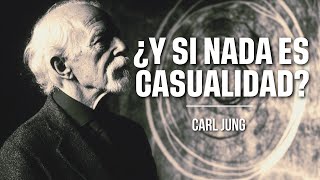 ¿Y SI NADA ES CASUALIDAD?

CARL JUNG